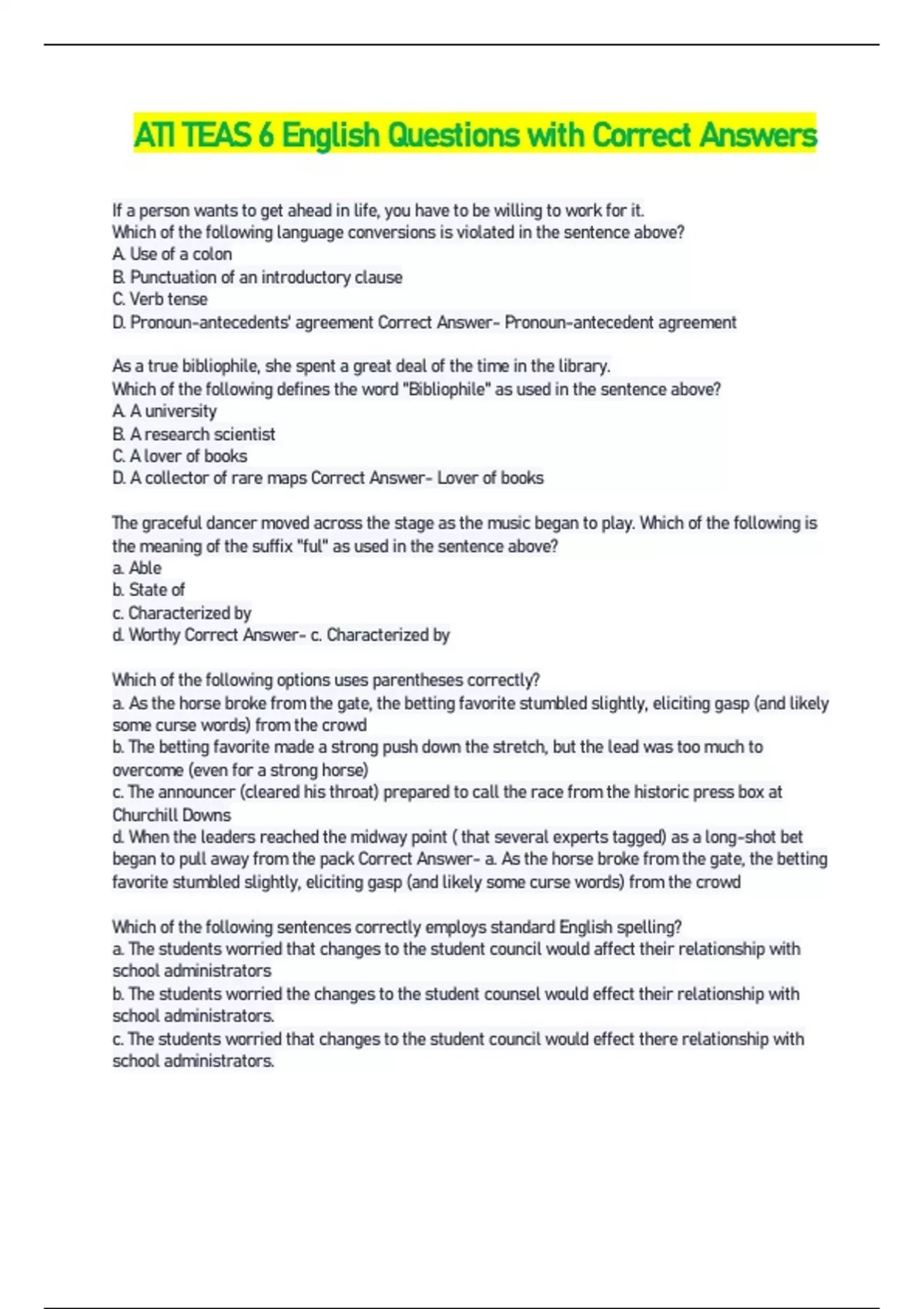 ATI TEAS 6 English Questions with Correct Answers

If a person wants to get ahead in life, you have to be willing to work for it.
Which of the following language conversions is violated in the sentence above?
A. Use of a colon
B. Punctuation of an introductory clause
C. Verb tense
D. Pronoun-antecedents' agreement Correct Answer- Pronoun-antecedent agreement

As a true bibliophile, she spent a great deal of the time in the library.
Which of the following defines the word "Bibliophile" as used in the sentence above?
A. A university
B. A research scientist
C. A lover of books
D. A collector of rare maps Correct Answer- Lover of books

The graceful dancer moved across the stage as the music began to play. Which of the following is the meaning of the suffix "ful" as used in the sentence above?
a. Able
b. State of
c. Characterized by
d. Worthy Correct Answer- c. Characterized by

Which of the following options uses parentheses correctly?
a. As the horse broke from the gate, the betting favorite stumbled slightly, eliciting gasp (and likely some curse words) from the crowd
b. The betting favorite made a strong push down the stretch, but the lead was too much to overcome (even for a strong horse)
c. The announcer (cleared his throat) prepared to call the race from the historic press box at Churchill Downs
d. When the leaders reached the midway point ( that several experts tagged) as a long-shot bet began to pull away from the pack Correct Answer- a. As the horse broke from the gate, the betting favorite stumbled slightly, eliciting gasp (and likely some curse words) from the crowd

Which of the following sentences correctly employs standard English spelling?
a. The students worried that changes to the student council would affect their relationship with school administrators
b. The students worried the changes to the student counsel would effect their relationship with school administrators.
c. The students worried that changes to the student council would effect there relationship with school administrators.